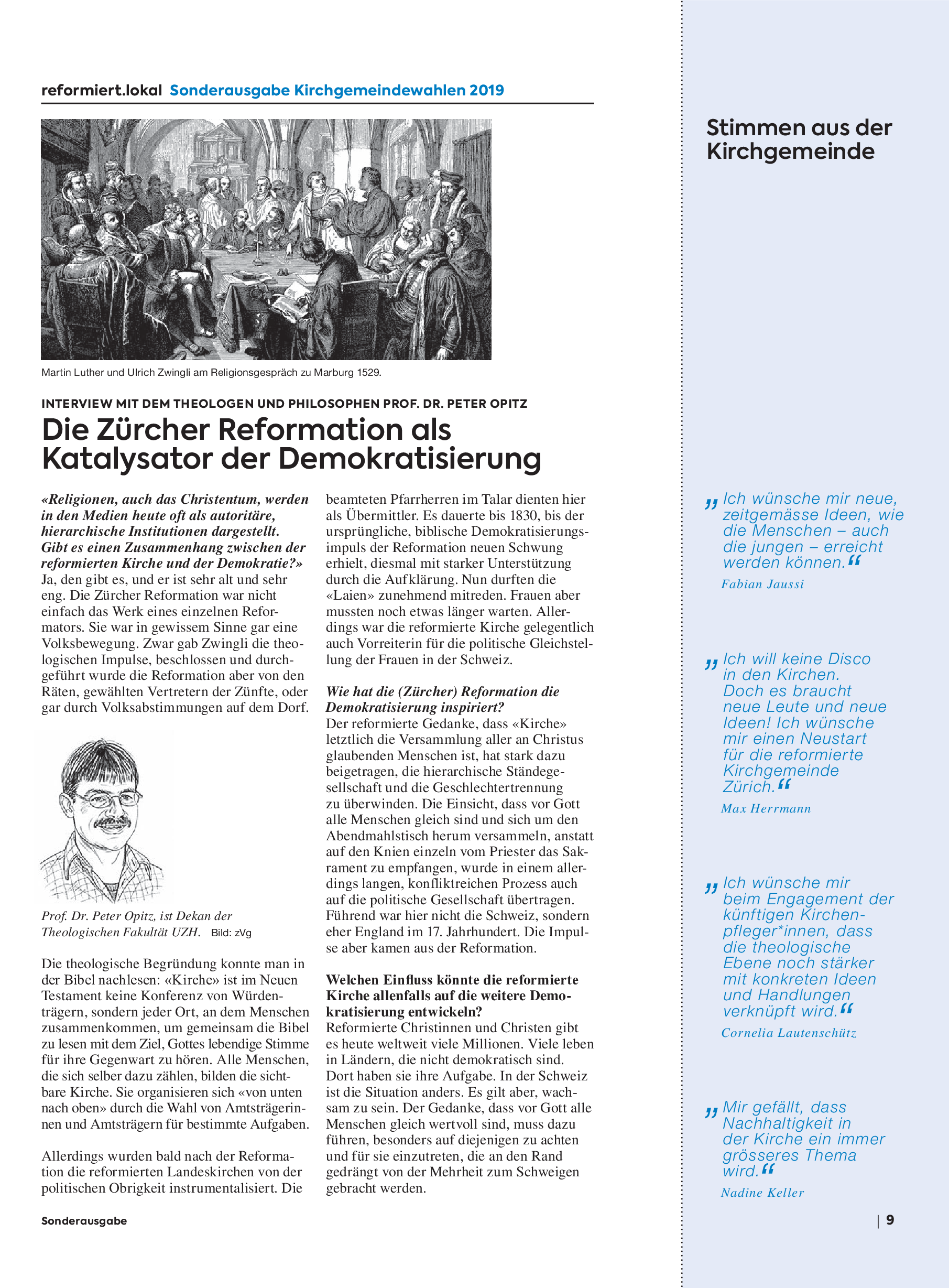 reformiert.lokal Sonderausgabe Kirchgemeindewahlen 2019

Martin Luther und Ulrich Zwingli am Religionsgespräch zu Marburg 1529.

INTERVIEW MIT DEM THEOLOGEN UND PHILOSOPHEN PROF. DR. PETER OPITZ

Die Zürcher Reformation als Katalysator der Demokratisierung

«Religionen, auch das Christentum, werden in den Medien heute oft als autoritäre, hierarchische Institutionen dargestellt. Gibt es einen Zusammenhang zwischen der reformierten Kirche und der Demokratie?»
Ja, den gibt es, und er ist sehr alt und sehr eng. Die Zürcher Reformation war nicht einfach das Werk eines einzelnen Reformators. Sie war in gewissem Sinne gar eine Volksbewegung. Zwar gab Zwingli die theologischen Impulse, beschlossen und durchgeführt wurde die Reformation aber von den Räten, gewählten Vertretern der Zünfte, oder gar durch Volksabstimmungen auf dem Dorf.

Prof. Dr. Peter Opitz, ist Dekan der Theologischen Fakultät UZH. Bild: zVg

Die theologische Begründung konnte man in der Bibel nachlesen: «Kirche» ist im Neuen Testament keine Konferenz von Würdenträgern, sondern jeder Ort, an dem Menschen zusammenkommen, um gemeinsam die Bibel zu lesen mit dem Ziel, Gottes lebendige Stimme für ihre Gegenwart zu hören. Alle Menschen, die sich selber dazu zählen, bilden die sichtbare Kirche. Sie organisieren sich «von unten nach oben» durch die Wahl von Amtsträgerinnen und Amtsträgern für bestimmte Aufgaben.

Allerdings wurden bald nach der Reformation die reformierten Landeskirchen von der politischen Obrigkeit instrumentalisiert. Die beamteten Pfarrherren im Talar dienten hier als Übermittler. Es dauerte bis 1830, bis der ursprüngliche, biblische Demokratisierungsimpuls der Reformation neuen Schwung erhielt, diesmal mit starker Unterstützung durch die Aufklärung. Nun durften die «Laien» zunehmend mitreden. Frauen aber mussten noch etwas länger warten. Allerdings war die reformierte Kirche gelegentlich auch Vorreiterin für die politische Gleichstellung der Frauen in der Schweiz.

Wie hat die (Zürcher) Reformation die Demokratisierung inspiriert?
Der reformierte Gedanke, dass «Kirche» letztlich die Versammlung aller an Christus glaubenden Menschen ist, hat stark dazu beigetragen, die hierarchische Ständegesellschaft und die Geschlechtertrennung zu überwinden. Die Einsicht, dass vor Gott alle Menschen gleich sind und sich um den Abendmahlstisch herum versammeln, anstatt auf den Knien einzeln vom Priester das Sakrament zu empfangen, wurde in einem allerdings langen, konfliktreichen Prozess auch auf die politische Gesellschaft übertragen. Führend war hier nicht die Schweiz, sondern eher England im 17. Jahrhundert. Die Impulse aber kamen aus der Reformation.

Welchen Einfluss könnte die reformierte Kirche allenfalls auf die weitere Demokratisierung entwickeln?
Reformierte Christinnen und Christen gibt es heute weltweit viele Millionen. Viele leben in Ländern, die nicht demokratisch sind. Dort haben sie ihre Aufgabe. In der Schweiz ist die Situation anders. Es gilt aber, wachsam zu sein. Der Gedanke, dass vor Gott alle Menschen gleich wertvoll sind, muss dazu führen, besonders auf diejenigen zu achten und für sie einzutreten, die an den Rand gedrängt von der Mehrheit zum Schweigen gebracht werden.

Sonderausgabe

Stimmen aus der Kirchgemeinde

„Ich wünsche mir neue, zeitgemässe Ideen, wie die Menschen – auch die jungen – erreicht werden können.“
Fabian Jaussi

„Ich will keine Disco in den Kirchen. Doch es braucht neue Leute und neue Ideen! Ich wünsche mir einen Neustart für die reformierte Kirchgemeinde Zürich.“
Max Herrmann

„Ich wünsche mir beim Engagement der künftigen Kirchenpfleger*innen, dass die theologische Ebene noch stärker mit konkreten Ideen und Handlungen verknüpft wird.“
Cornelia Lautenschütz

„Mir gefällt, dass Nachhaltigkeit in der Kirche ein immer grösseres Thema wird.“
Nadine Keller

| 9